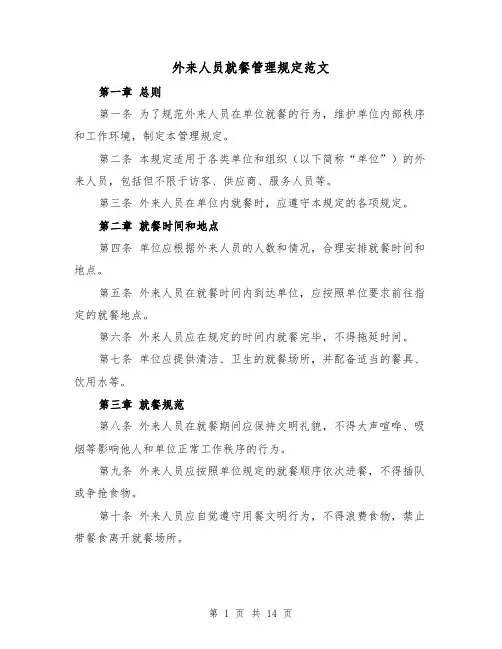 外来人员就餐管理规定范文

第一章 总则

第一条 为了规范外来人员在单位就餐的行为，维护单位内部秩序和工作环境，制定本管理规定。

第二条 本规定适用于各类单位和组织（以下简称“单位”）的外来人员，包括但不限于访客、供应商、服务人员等。

第三条 外来人员在单位内就餐时，应遵守本规定的各项规定。

第二章 就餐时间和地点

第四条 单位应根据外来人员的人数和情况，合理安排就餐时间和地点。

第五条 外来人员在就餐时间内到达单位，应按照单位要求前往指定的就餐地点。

第六条 外来人员应在规定的时间内就餐完毕，不得拖延时间。

第七条 单位应提供清洁、卫生的就餐场所，并配备适当的餐具、饮用水等。

第三章 就餐规范

第八条 外来人员在就餐期间应保持文明礼貌，不得大声喧哗、吸烟等影响他人和单位正常工作秩序的行为。

第九条 外来人员应按照单位规定的就餐顺序依次进餐，不得插队或争抢食物。

第十条 外来人员应自觉遵守用餐文明行为，不得浪费食物，禁止带餐食离开就餐场所。

第 1 页 共 14 页